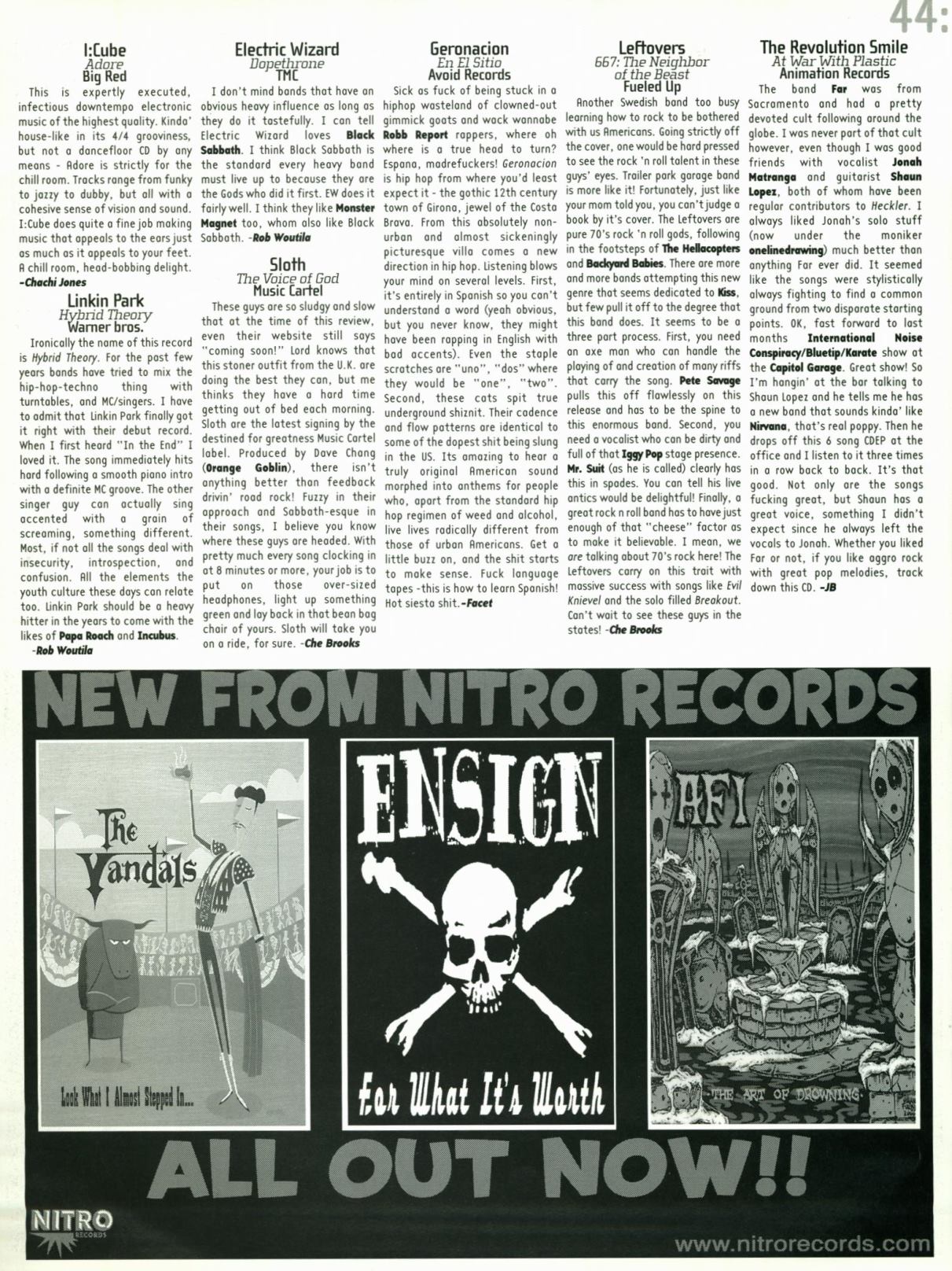 44:

I:Cube
Adore
Big Red

This is expertly executed, infectious downtempo electronic music of the highest quality. Kinda' house-like in its 4/4 grooviness, but not a dancefloor CD by any means - Adore is strictly for the chill room. Tracks range from funky to jazzy to dubby, but all with a cohesive sense of vision and sound. I:Cube does quite a fine job making music that appeals to the ears just as much as it appeals to your feet. A chill room, head-bobbing delight. -Chachi Jones

Linkin Park
Hybrid Theory
Warner bros.

Ironically the name of this record is Hybrid Theory. For the past few years bands have tried to mix the hip-hop-techno thing with turntables, and MC/singers. I have to admit that Linkin Park finally got it right with their debut record. When I first heard "In the End" I loved it. The song immediately hits hard following a smooth piano intro with a definite MC groove. The other singer guy can actually sing accented with a grain of screaming, something different. Most, if not all the songs deal with insecurity, introspection, and confusion. All the elements the youth culture these days can relate too. Linkin Park should be a heavy hitter in the years to come with the likes of Papa Roach and Incubus. -Rob Woutila

Electric Wizard
Dopethrone
TMC

I don't mind bands that have an obvious heavy influence as long as they do it tastefully. I can tell Electric Wizard loves Black Sabbath. I think Black Sabbath is the standard every heavy band must live up to because they are the Gods who did it first. EW does it fairly well. I think they like Monster Magnet too, whom also like Black Sabbath. -Rob Woutila

Sloth
The Voice of God
Music Cartel

These guys are so sludgy and slow that at the time of this review, even their website still says "coming soon!" Lord knows that this stoner outfit from the U.K. are doing the best they can, but me thinks they have a hard time getting out of bed each morning. Sloth are the latest signing by the destined for greatness Music Cartel label. Produced by Dave Chang (Orange Goblin), there isn't anything better than feedback drivin' road rock! Fuzzy in their approach and Sabbath-esque in their songs, I believe you know where these guys are headed. With pretty much every song clocking in at 8 minutes or more, your job is to put on those over-sized headphones, light up something green and lay back in that bean bag chair of yours. Sloth will take you on a ride, for sure. -Che Brooks

Geronacion
En El Sitio
Avoid Records

Sick as fuck of being stuck in a hiphop wasteland of clowned-out gimmick goats and wack wannabe Robb Report rappers, where oh where is a true head to turn? Espana, madrefuckers! Geronacion is hip hop from where you'd least expect it - the gothic 12th century town of Girona, jewel of the Costa Brava. From this absolutely non-urban and almost sickeningly picturesque villa comes a new direction in hip hop. Listening blows your mind on several levels. First, it's entirely in Spanish so you can't understand a word (yeah obvious, but you never know, they might have been rapping in English with bad accents). Even the staple scratches are "uno", "dos" where they would be "one", "two". Second, these cats spit true underground shiznit. Their cadence and flow patterns are identical to some of the dopest shit being slung in the US. Its amazing to hear a truly original American sound morphed into anthems for people who, apart from the standard hip hop regimen of weed and alcohol, live lives radically different from those of urban Americans. Get a little buzz on, and the shit starts to make sense. Fuck language tapes -this is how to learn Spanish! Hot siesta shit.-Facet

Leftovers
667: The Neighbor of the Beast
Fueled Up

Another Swedish band too busy learning how to rock to be bothered with us Americans. Going strictly off the cover, one would be hard pressed to see the rock 'n roll talent in these guys' eyes. Trailer park garage band is more like it! Fortunately, just like your mom told you, you can't judge a book by it's cover. The Leftovers are pure 70's rock 'n roll gods, following in the footsteps of The Hellacopters and Backyard Babies. There are more and more bands attempting this new genre that seems dedicated to Kiss, but few pull it off to the degree that this band does. It seems to be a three part process. First, you need an axe man who can handle the playing of and creation of many riffs that carry the song. Pete Savage pulls this off flawlessly on this release and has to be the spine to this enormous band. Second, you need a vocalist who can be dirty and full of that Iggy Pop stage presence. Mr. Suit (as he is called) clearly has this in spades. You can tell his live antics would be delightful! Finally, a great rock n roll band has to have just enough of that "cheese" factor as to make it believable. I mean, we are talking about 70's rock here! The Leftovers carry on this trait with massive success with songs like Evil Knievel and the solo filled Breakout. Can't wait to see these guys in the states! -Che Brooks

The Revolution Smile
At War With Plastic
Animation Records

The band Far was from Sacramento and had a pretty devoted cult following around the globe. I was never part of that cult however, even though I was good friends with vocalist Jonah Matranga and guitarist Shaun Lopez, both of whom have been regular contributors to Heckler. I always liked Jonah's solo stuff (now under the moniker onelinedrawing) much better than anything Far ever did. It seemed like the songs were stylistically always fighting to find a common ground from two disparate starting points. OK, fast forward to last months International Noise Conspiracy/Bluetip/Karate show at the Capitol Garage. Great show! So I'm hangin' at the bar talking to Shaun Lopez and he tells me he has a new band that sounds kinda' like Nirvana, that's real poppy. Then he drops off this 6 song CDEP at the office and I listen to it three times in a row back to back. It's that good. Not only are the songs fucking great, but Shaun has a great voice, something I didn't expect since he always left the vocals to Jonah. Whether you liked Far or not, if you like aggro rock with great pop melodies, track down this CD. -JB

NEW FROM NITRO RECORDS

The Vandals
Look What I Almost Stepped In...

ENSIGN
For What It's Worth

AFI
THE ART OF DROWNING

ALL OUT NOW!!

NITRO RECORDS

www.nitrorecords.com